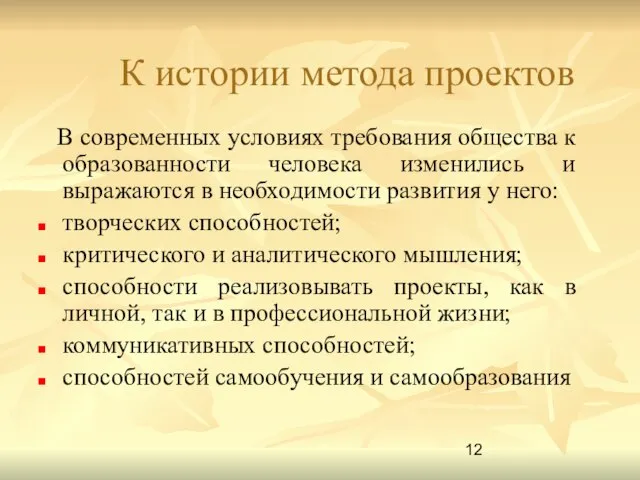 К истории метода проектов

В современных условиях требования общества к образованности человека изменились и выражаются в необходимости развития у него:

- творческих способностей;
- критического и аналитического мышления;
- способности реализовывать проекты, как в личной, так и в профессиональной жизни;
- коммуникативных способностей;
- способностей самообучения и самообразования

12